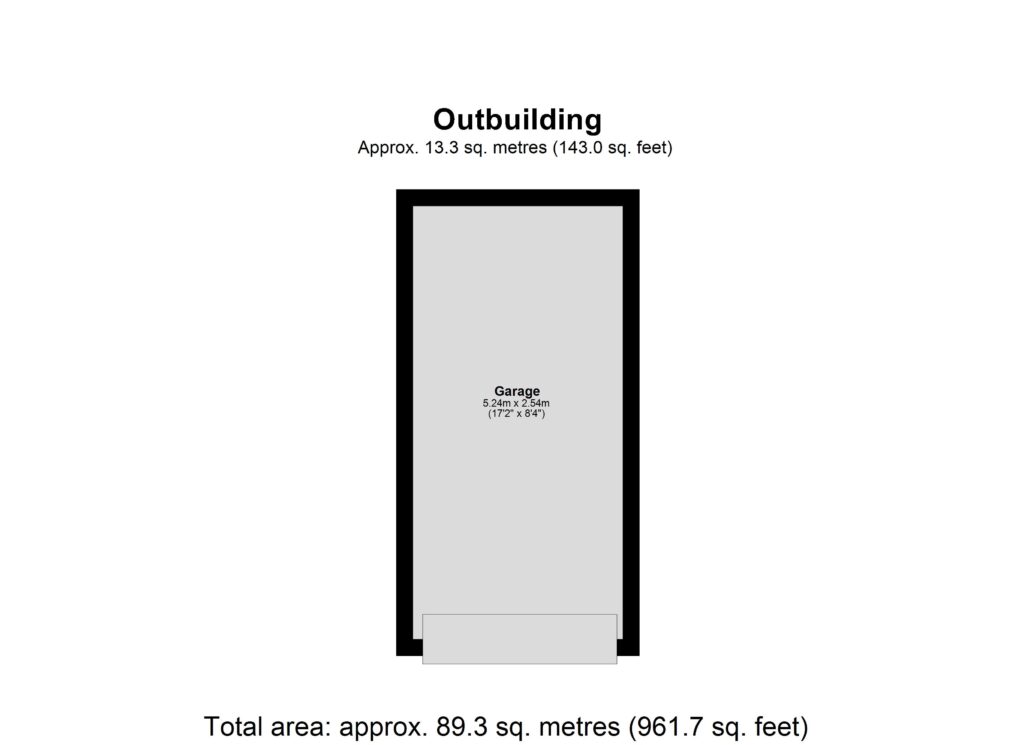 Outbuilding
Approx. 13.3 sq. metres (143.0 sq. feet)

Garage
5.24m x 2.54m
(17'2" x 8'4")

Total area: approx. 89.3 sq. metres (961.7 sq. feet)